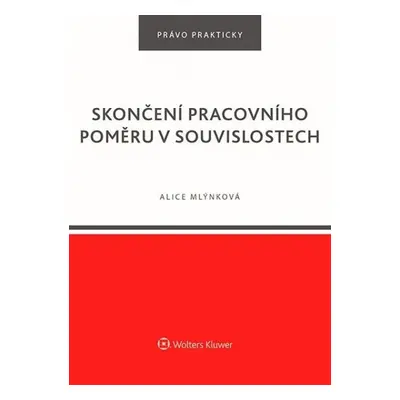 PRÁVO PRAKTICKY

SKONČENÍ PRACOVNÍHO POMĚRU V SOUVISLOSTECH

ALICE MLÝNKOVÁ

Wolters Kluwer